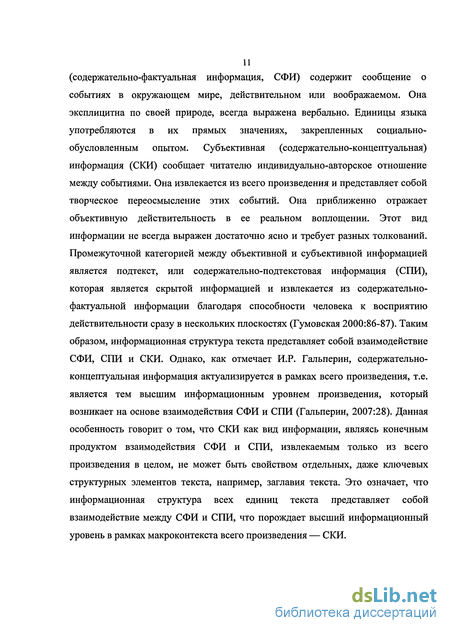 11

(содержательно-фактуальная информация, СФИ) содержит сообщение о событиях в окружающем мире, действительном или воображаемом. Она эксплицитна по своей природе, всегда выражена вербально. Единицы языка употребляются в их прямых значениях, закрепленных социально-обусловленным опытом. Субъективная (содержательно-концептуальная) информация (СКИ) сообщает читателю индивидуально-авторское отношение между событиями. Она извлекается из всего произведения и представляет собой творческое переосмысление этих событий. Она приближенно отражает объективную действительность в ее реальном воплощении. Этот вид информации не всегда выражен достаточно ясно и требует разных толкований. Промежуточной категорией между объективной и субъективной информацией является подтекст, или содержательно-подтекстовая информация (СПИ), которая является скрытой информацией и извлекается из содержательно-фактуальной информации благодаря способности человека к восприятию действительности сразу в нескольких плоскостях (Гумовская 2000:86-87). Таким образом, информационная структура текста представляет собой взаимодействие СФИ, СПИ и СКИ. Однако, как отмечает И.Р. Гальперин, содержательно-концептуальная информация актуализируется в рамках всего произведения, т.е. является тем высшим информационным уровнем произведения, который возникает на основе взаимодействия СФИ и СПИ (Гальперин, 2007:28). Данная особенность говорит о том, что СКИ как вид информации, являясь конечным продуктом взаимодействия СФИ и СПИ, извлекаемым только из всего произведения в целом, не может быть свойством отдельных, даже ключевых структурных элементов текста, например, заглавия текста. Это означает, что информационная структура всех единиц текста представляет собой взаимодействие между СФИ и СПИ, что порождает высший информационный уровень в рамках макроконтекста всего произведения — СКИ.

dsLib.net
библиотека диссертаций